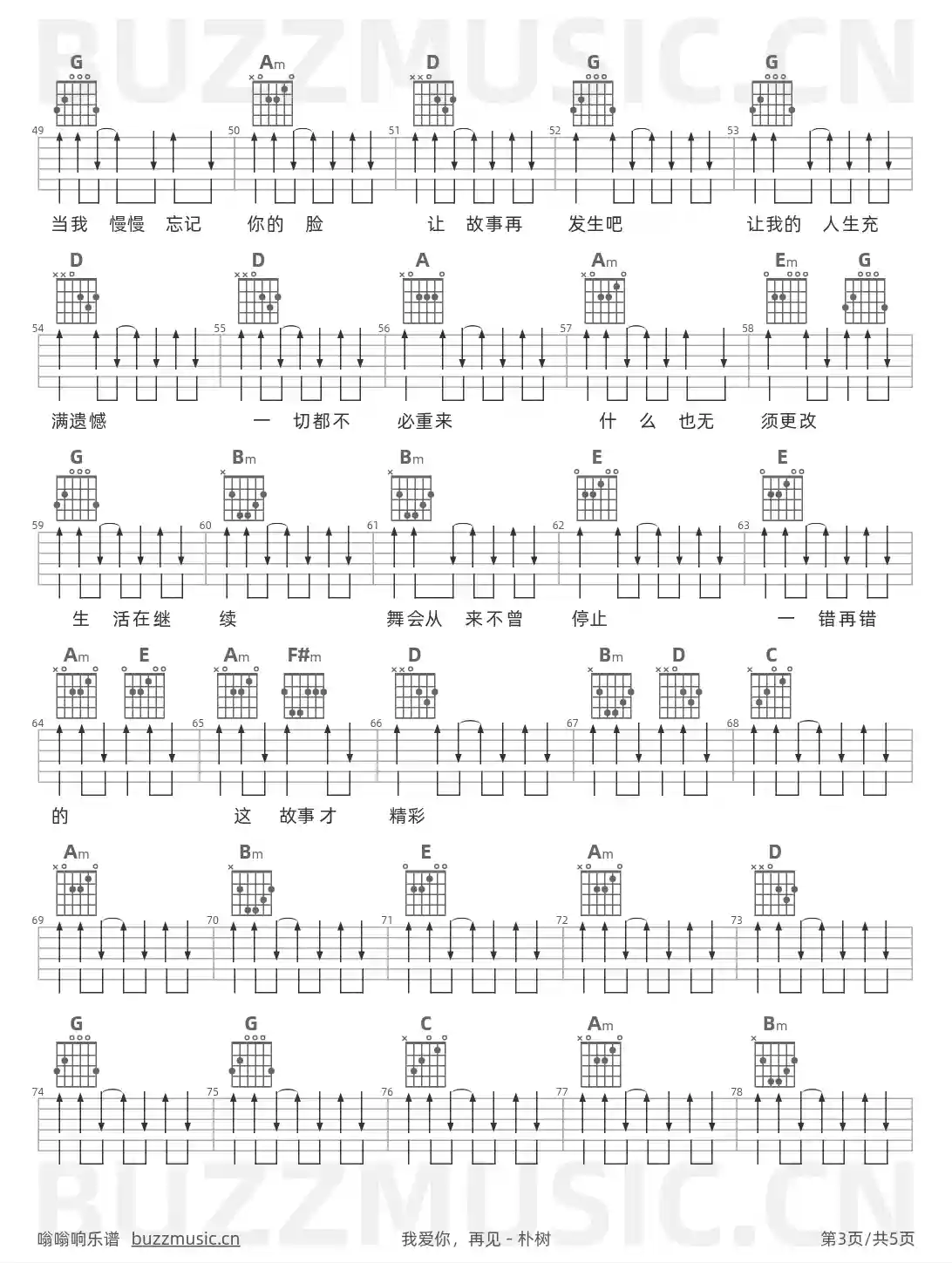 BUZZMUSIC.CN

G Am D G G

49 50 51 52 53

当我 慢慢 忘记 你的 脸 让 故事再 发生吧 让我的 人生充

D D A Am Em G

54 55 56 57 58

满遗憾 一 切都不 必重来 什 么 也无 须更改

G Bm Bm E E

59 60 61 62 63

生 活在继 续 舞会从 来不曾 停止 一 错再错

Am E Am F#m D Bm D C

64 65 66 67 68

的 这 故事才 精彩

Am Bm E Am D

69 70 71 72 73

G G C Am Bm

74 75 76 77 78

BUZZMUSIC.CN

嗡嗡响乐谱 buzzmusic.cn 我爱你，再见 - 朴树 第3页/共5页